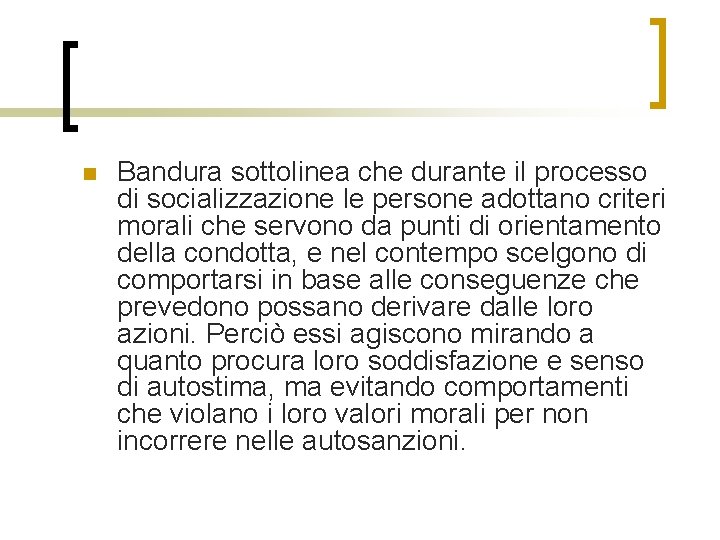 Bandura sottolinea che durante il processo di socializzazione le persone adottano criteri morali che servono da punti di orientamento della condotta, e nel contempo scelgono di comportarsi in base alle conseguenze che prevedono possano derivare dalle loro azioni. Perciò essi agiscono mirando a quanto procura loro soddisfazione e senso di autostima, ma evitando comportamenti che violano i loro valori morali per non incorrere nelle autosanzioni.